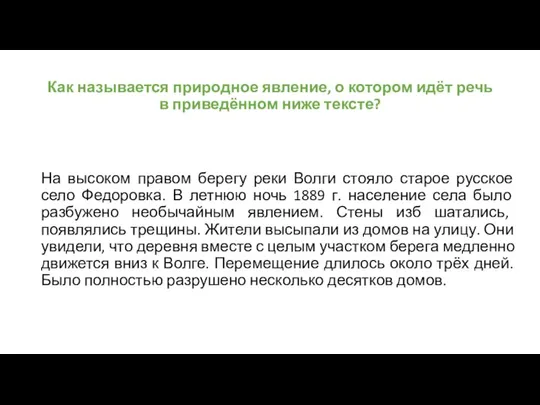 Как называется природное явление, о котором идёт речь в приведённом ниже тексте?

На высоком правом берегу реки Волги стояло старое русское село Федоровка. В летнюю ночь 1889 г. население села было разбужено необычайным явлением. Стены изб шатались, появлялись трещины. Жители высыпали из домов на улицу. Они увидели, что деревня вместе с целым участком берега медленно движется вниз к Волге. Перемещение длилось около трёх дней. Было полностью разрушено несколько десятков домов.